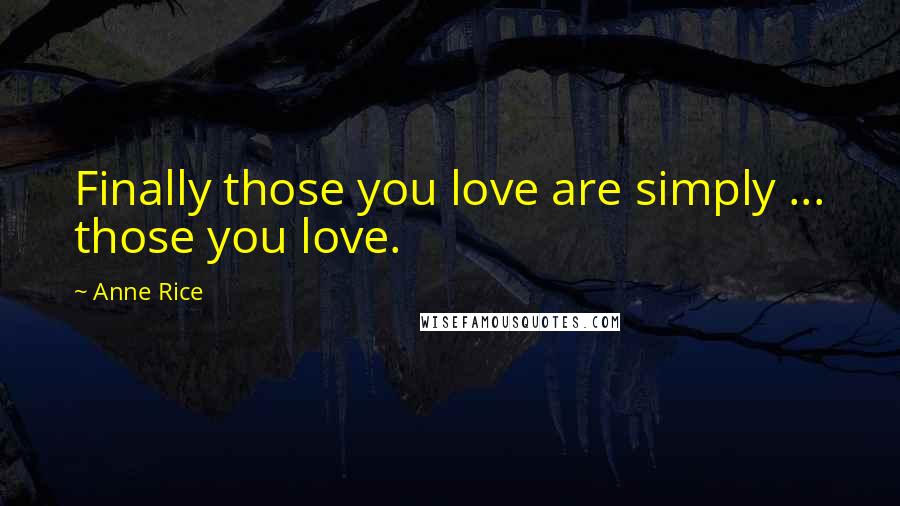 Finally those you love are simply ... those you love.

~ Anne Rice

WISEFAMOUSQUOTES.COM